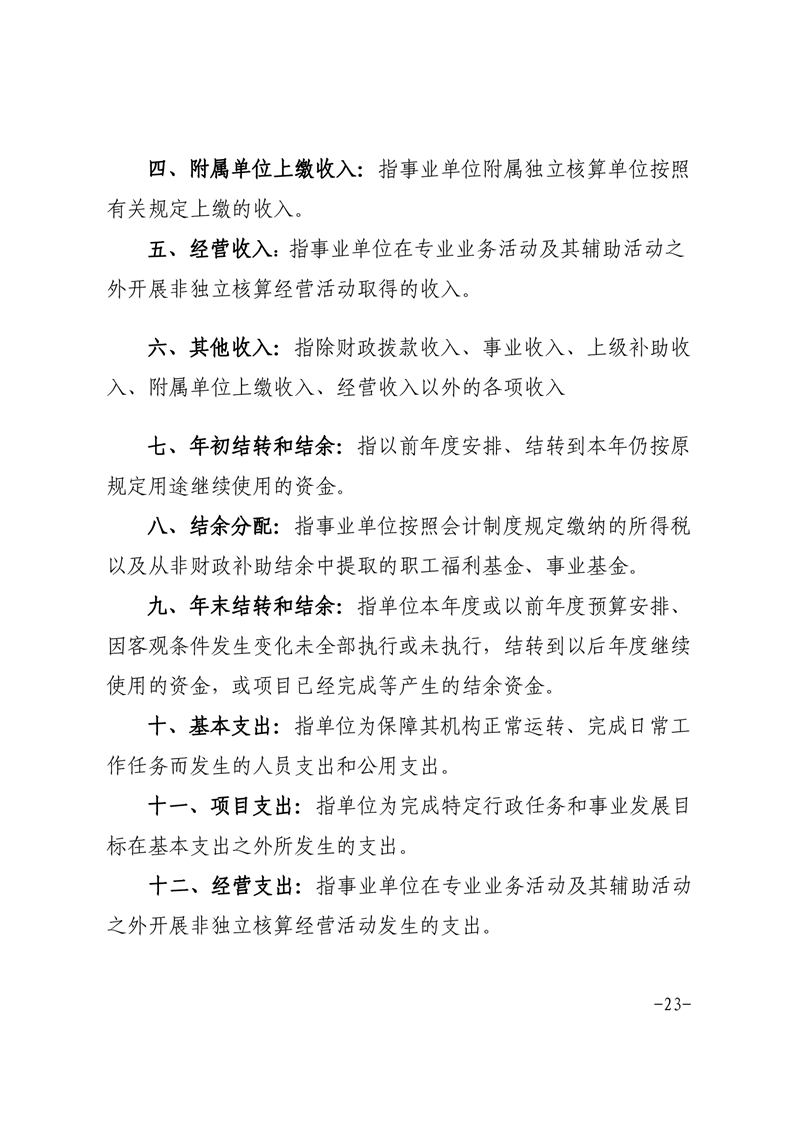 四、附属单位上缴收入：指事业单位附属独立核算单位按照有关规定上缴的收入。

五、经营收入：指事业单位在专业业务活动及其辅助活动之外开展非独立核算经营活动取得的收入。

六、其他收入：指除财政拨款收入、事业收入、上级补助收入、附属单位上缴收入、经营收入以外的各项收入

七、年初结转和结余：指以前年度安排、结转到本年仍按原规定用途继续使用的资金。

八、结余分配：指事业单位按照会计制度规定缴纳的所得税以及从非财政补助结余中提取的职工福利基金、事业基金。

九、年末结转和结余：指单位本年度或以前年度预算安排、因客观条件发生变化未全部执行或未执行，结转到以后年度继续使用的资金，或项目已经完成等产生的结余资金。

十、基本支出：指单位为保障其机构正常运转、完成日常工作任务而发生的人员支出和公用支出。

十一、项目支出：指单位为完成特定行政任务和事业发展目标在基本支出之外所发生的支出。

十二、经营支出：指事业单位在专业业务活动及其辅助活动之外开展非独立核算经营活动发生的支出。

-23-